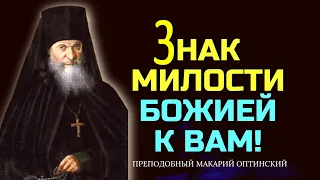 ЗНАК
МИЛОСТИ
БОЖИЕЙ
К ВАМ!

ПРЕПОДОБНЫЙ МАКАРИЙ ОПТИНСКИЙ